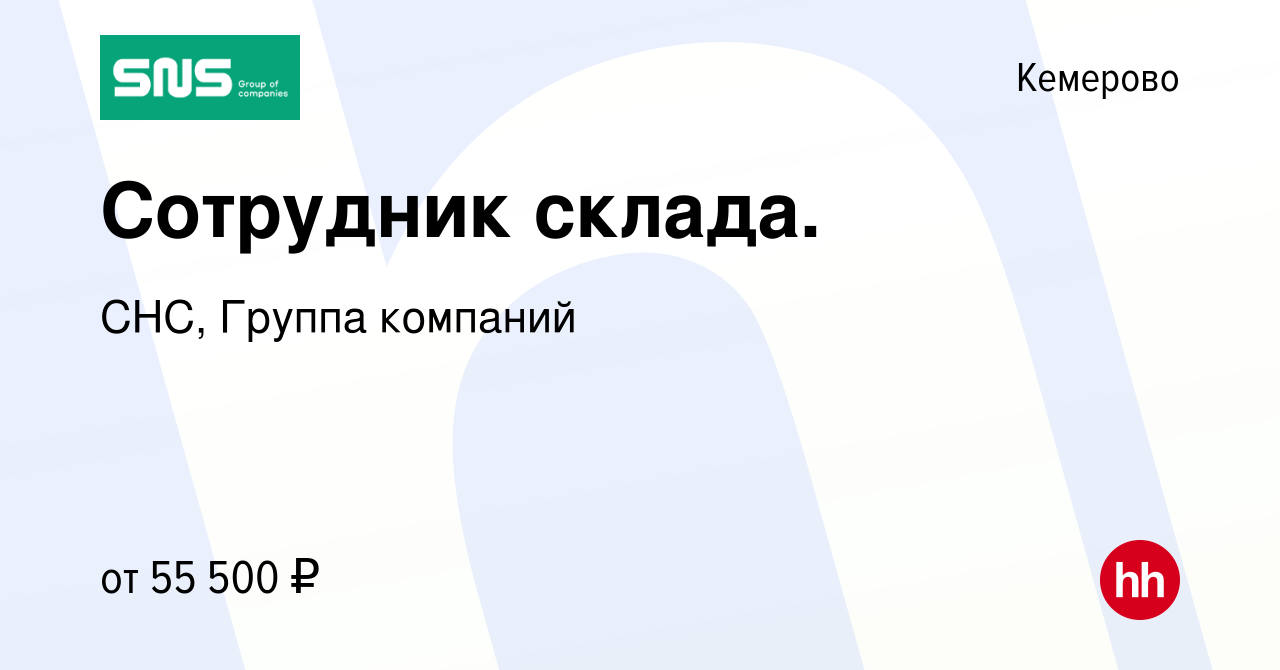 SNS Group of companies

Кемерово

Сотрудник склада.

СНС, Группа компаний

от 55 500 ₽

hh